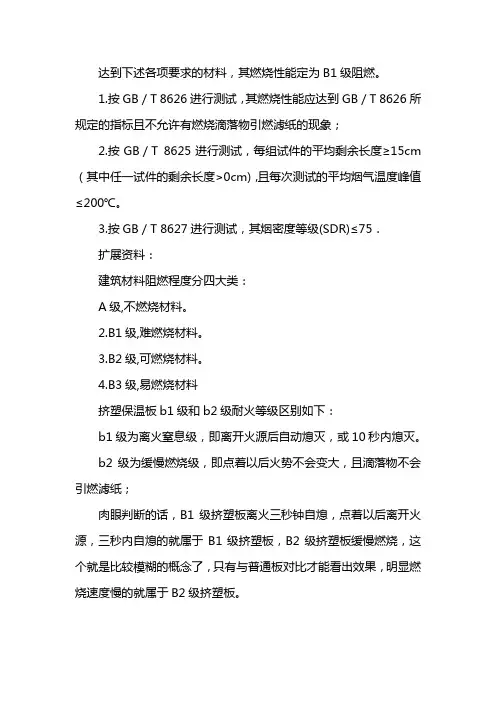 达到下述各项要求的材料，其燃烧性能定为 B1 级阻燃。

1.按 GB / T 8626 进行测试，其燃烧性能应达到 GB / T 8626 所规定的指标且不允许有燃烧滴落物引燃滤纸的现象；

2.按 GB / T 8625 进行测试，每组试件的平均剩余长度≥15cm（其中任一试件的剩余长度>0cm)，且每次测试的平均烟气温度峰值≤200℃。

3.按 GB / T 8627 进行测试，其烟密度等级(SDR)≤75．

扩展资料：

建筑材料阻燃程度分四大类：

A 级,不燃烧材料。

2.B1 级,难燃烧材料。

3.B2 级,可燃烧材料。

4.B3 级,易燃烧材料

挤塑保温板 b1 级和 b2 级耐火等级区别如下：

b1 级为离火窒息级，即离开火源后自动熄灭，或 10 秒内熄灭。

b2 级为缓慢燃烧级，即点着以后火势不会变大，且滴落物不会引燃滤纸；

肉眼判断的话，B1 级挤塑板离火三秒钟自熄，点着以后离开火源，三秒内自熄的就属于 B1 级挤塑板，B2 级挤塑板缓慢燃烧，这个就是比较模糊的概念了，只有与普通板对比才能看出效果，明显燃烧速度慢的就属于 B2 级挤塑板。